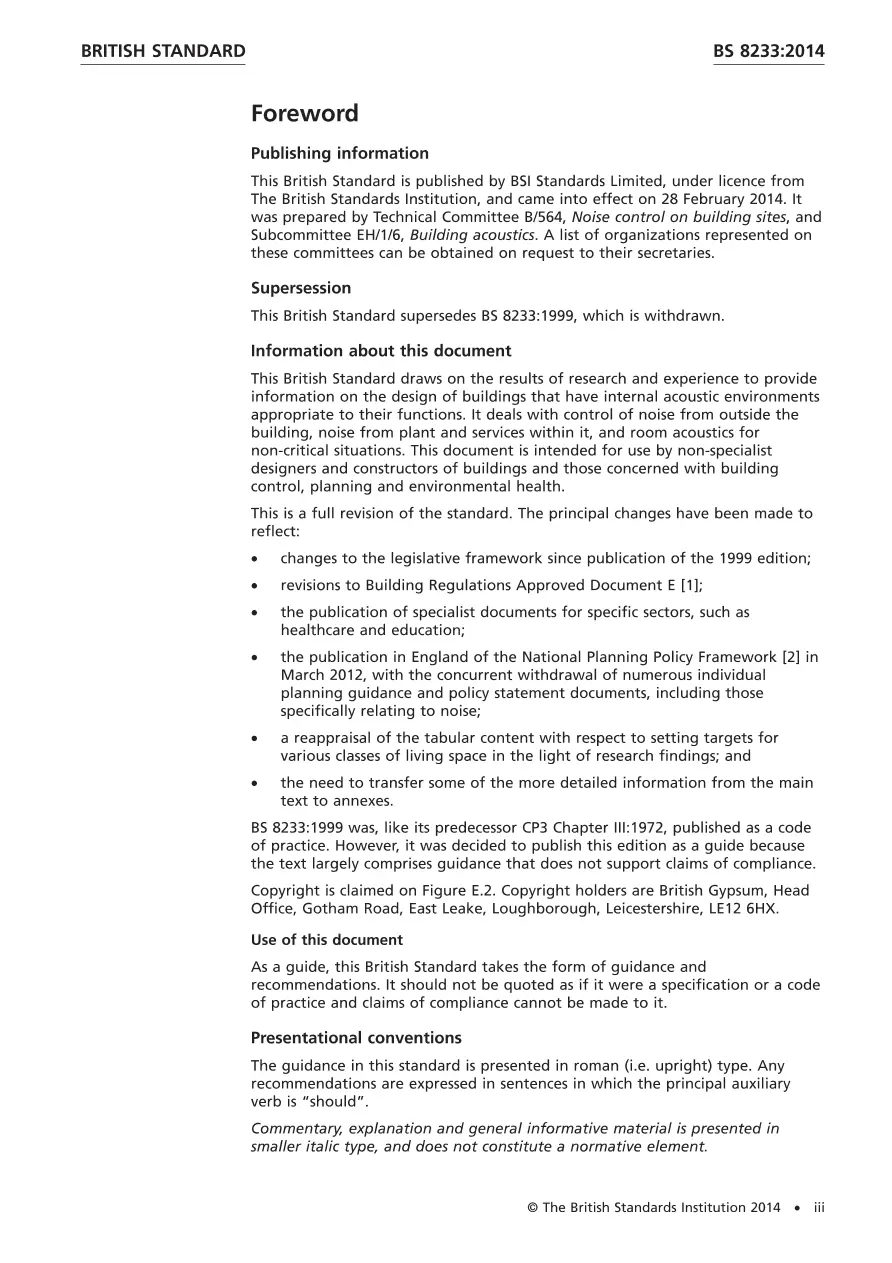 BRITISH STANDARD

BS 8233:2014

Foreword

Publishing information

This British Standard is published by BSI Standards Limited, under licence from The British Standards Institution, and came into effect on 28 February 2014. It was prepared by Technical Committee B/564, Noise control on building sites, and Subcommittee EH/1/6, Building acoustics. A list of organizations represented on these committees can be obtained on request to their secretaries.

Supersession

This British Standard supersedes BS 8233:1999, which is withdrawn.

Information about this document

This British Standard draws on the results of research and experience to provide information on the design of buildings that have internal acoustic environments appropriate to their functions. It deals with control of noise from outside the building, noise from plant and services within it, and room acoustics for non-critical situations. This document is intended for use by non-specialist designers and constructors of buildings and those concerned with building control, planning and environmental health.

This is a full revision of the standard. The principal changes have been made to reflect:

• changes to the legislative framework since publication of the 1999 edition;

• revisions to Building Regulations Approved Document E [1];

• the publication of specialist documents for specific sectors, such as healthcare and education;

• the publication in England of the National Planning Policy Framework [2] in March 2012, with the concurrent withdrawal of numerous individual planning guidance and policy statement documents, including those specifically relating to noise;

• a reappraisal of the tabular content with respect to setting targets for various classes of living space in the light of research findings; and

• the need to transfer some of the more detailed information from the main text to annexes.

BS 8233:1999 was, like its predecessor CP3 Chapter III:1972, published as a code of practice. However, it was decided to publish this edition as a guide because the text largely comprises guidance that does not support claims of compliance.

Copyright is claimed on Figure E.2. Copyright holders are British Gypsum, Head Office, Gotham Road, East Leake, Loughborough, Leicestershire, LE12 6HX.

Use of this document

As a guide, this British Standard takes the form of guidance and recommendations. It should not be quoted as if it were a specification or a code of practice and claims of compliance cannot be made to it.

Presentational conventions

The guidance in this standard is presented in roman (i.e. upright) type. Any recommendations are expressed in sentences in which the principal auxiliary verb is "should".

Commentary, explanation and general informative material is presented in smaller italic type, and does not constitute a normative element.

© The British Standards Institution 2014 • iii